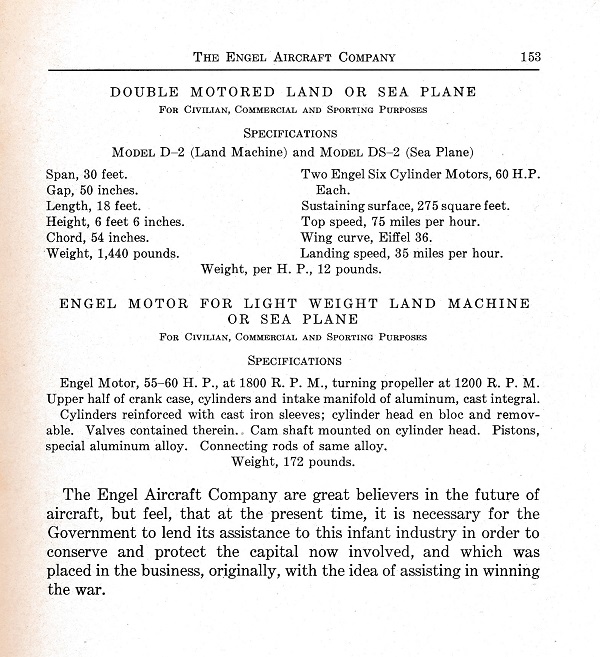 THE ENGEL AIRCRAFT COMPANY 153

DOUBLE MOTORED LAND OR SEA PLANE

FOR CIVILIAN, COMMERCIAL AND SPORTING PURPOSES

SPECIFICATIONS

MODEL D–2 (Land Machine) and MODEL DS–2 (Sea Plane)

Span, 30 feet.
Gap, 50 inches.
Length, 18 feet.
Height, 6 feet 6 inches.
Chord, 54 inches.
Weight, 1,440 pounds.

Two Engel Six Cylinder Motors, 60 H.P. Each.
Sustaining surface, 275 square feet.
Top speed, 75 miles per hour.
Wing curve, Eiffel 36.
Landing speed, 35 miles per hour.

Weight, per H. P., 12 pounds.

ENGEL MOTOR FOR LIGHT WEIGHT LAND MACHINE OR SEA PLANE

FOR CIVILIAN, COMMERCIAL AND SPORTING PURPOSES

SPECIFICATIONS

Engel Motor, 55–60 H. P., at 1800 R. P. M., turning propeller at 1200 R. P. M.
Upper half of crank case, cylinders and intake manifold of aluminum, cast integral.
Cylinders reinforced with cast iron sleeves; cylinder head en bloc and removable. Valves contained therein. Cam shaft mounted on cylinder head. Pistons, special aluminum alloy. Connecting rods of same alloy.
Weight, 172 pounds.

The Engel Aircraft Company are great believers in the future of aircraft, but feel, that at the present time, it is necessary for the Government to lend its assistance to this infant industry in order to conserve and protect the capital now involved, and which was placed in the business, originally, with the idea of assisting in winning the war.